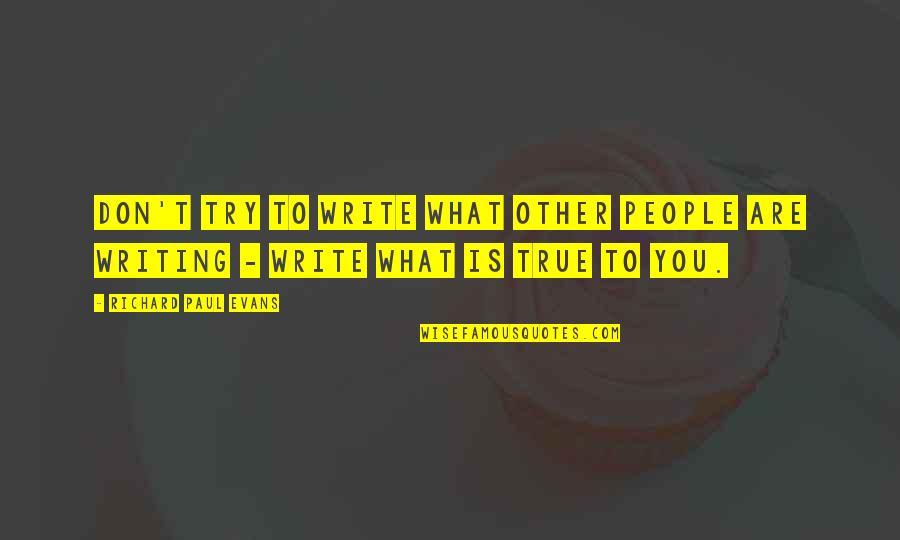 DON'T TRY TO WRITE WHAT OTHER PEOPLE ARE WRITING - WRITE WHAT IS TRUE TO YOU.

- RICHARD PAUL EVANS

WISEFAMOUSQUOTES.COM